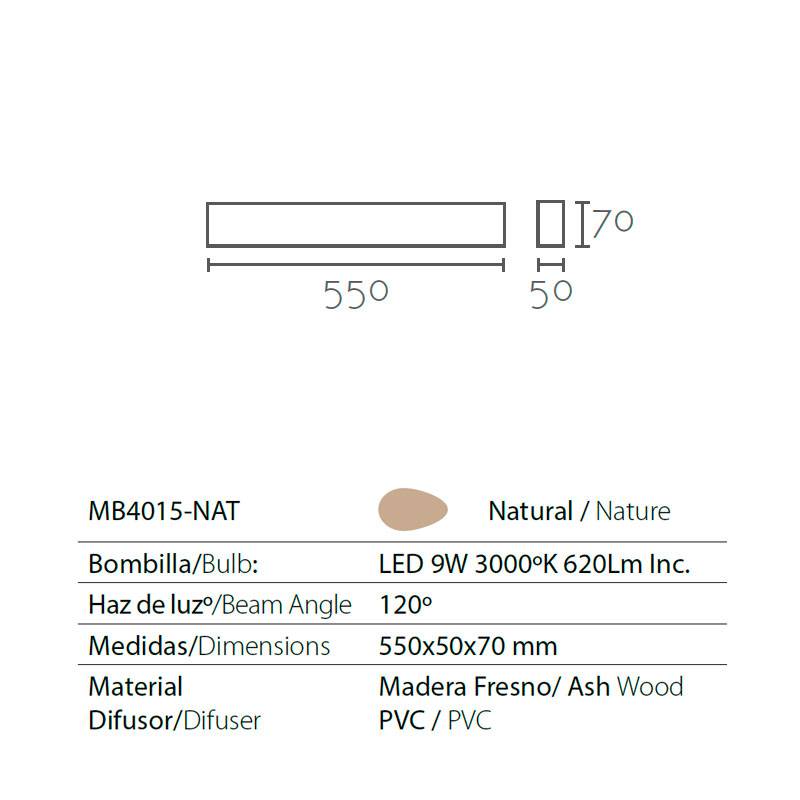 70

550

50

| MB4015-NAT | Natural / Nature |
|---|---|
| Bombilla/Bulb: | LED 9W 3000ºK 620Lm Inc. |
| Haz de luzº/Beam Angle | 120º |
| Medidas/Dimensions | 550x50x70 mm |
| Material | Madera Fresno/ Ash Wood |
| Difusor/Difuser | PVC / PVC |